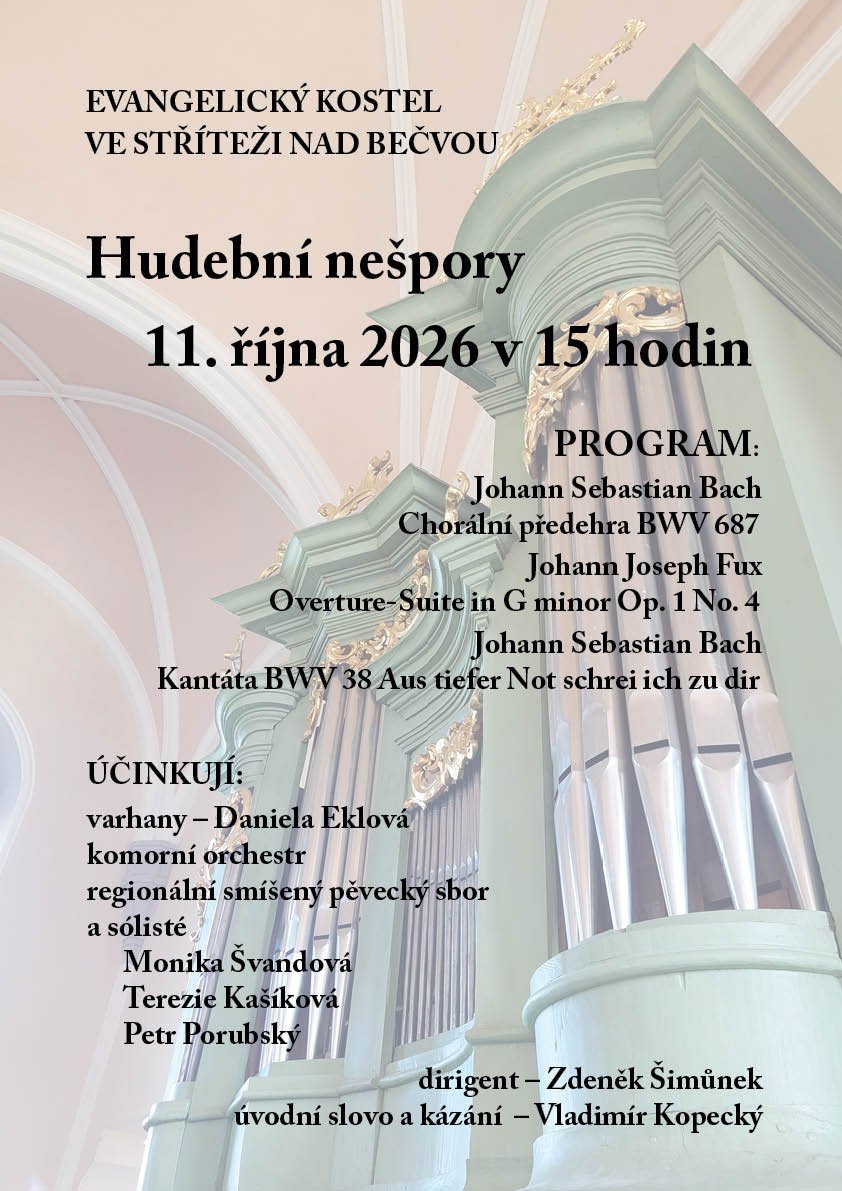 EVANGELICKÝ KOSTEL
VE STŘÍTEŽI NAD BEČVOU

Hudební nešpory
11. října 2026 v 15 hodin

PROGRAM:
Johann Sebastian Bach
Chorální předehra BWV 687
Johann Joseph Fux
Overture-Suite in G minor Op. 1 No. 4
Johann Sebastian Bach
Kantáta BWV 38 Aus tiefer Not schrei ich zu dir

ÚČINKUJÍ:
varhany – Daniela Eklová
komorní orchestr
regionální smíšený pěvecký sbor
a sólisté
Monika Švandová
Terezie Kašíková
Petr Porubský

dirigent – Zdeněk Šimůnek
úvodní slovo a kázání – Vladimír Kopecký